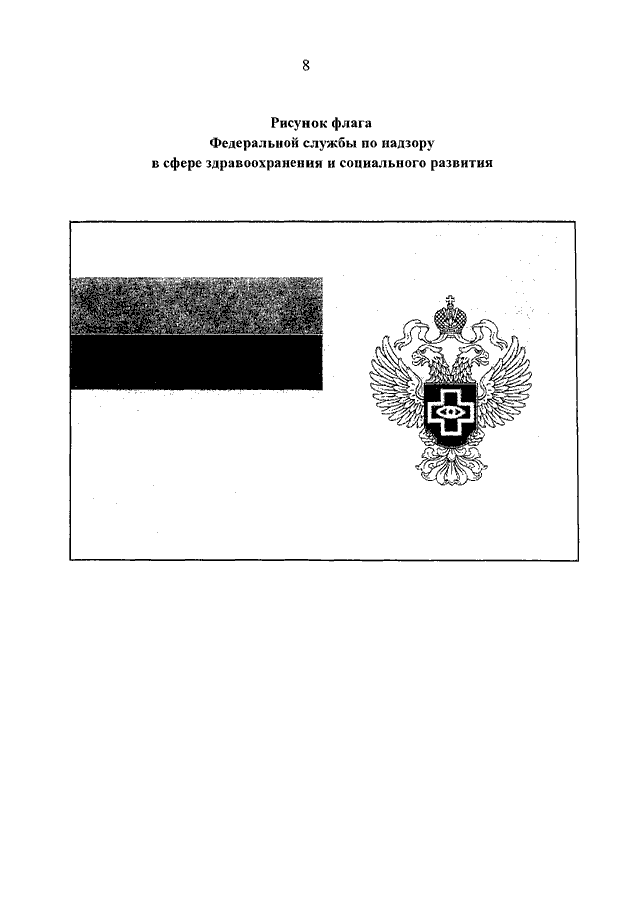 8

Рисунок флага
Федеральной службы по надзору
в сфере здравоохранения и социального развития